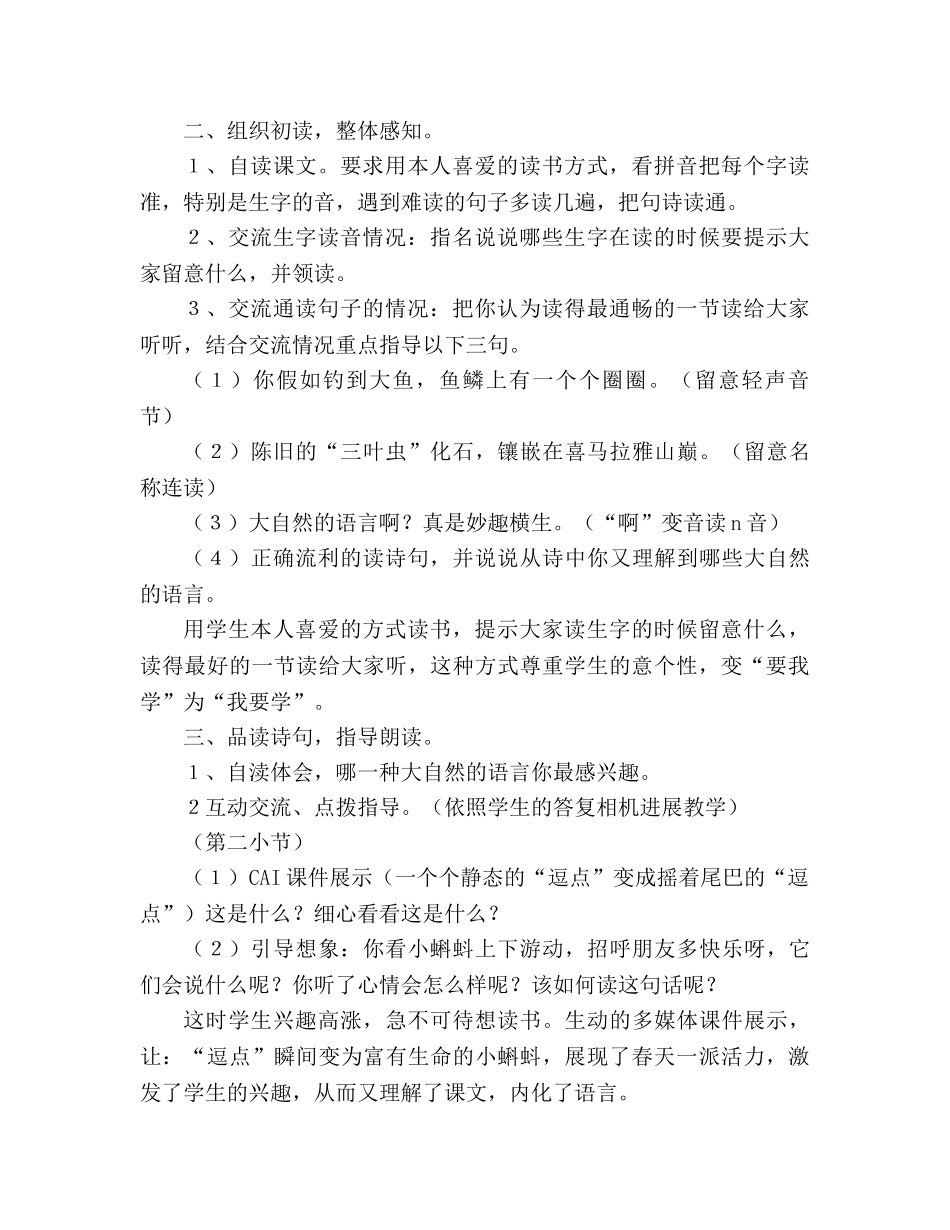 二、组织初读，整体感知。

１、自读课文。要求用本人喜爱的读书方式，看拼音把每个字读准，特别是生字的音，遇到难读的句子多读几遍，把句诗读通。

２、交流生字读音情况：指名说说哪些生字在读的时候要提示大家留意什么，并领读。

３、交流通读句子的情况：把你认为读得最通畅的一节读给大家听听，结合交流情况重点指导以下三句。

（１）你假如钓到大鱼，鱼鳞上有一个个圈圈。（留意轻声音节）

（２）陈旧的“三叶虫”化石，镶嵌在喜马拉雅山巅。（留意名称连读）

（３）大自然的语言啊？真是妙趣横生。（“啊”变音读ｎ音）

（４）正确流利的读诗句，并说说从诗中你又理解到哪些大自然的语言。

用学生本人喜爱的方式读书，提示大家读生字的时候留意什么，读得最好的一节读给大家听，这种方式尊重学生的意个性，变“要我学”为“我要学”。

三、品读诗句，指导朗读。

１、自渎体会，哪一种大自然的语言你最感兴趣。

２互动交流、点拨指导。（依照学生的答复相机进展教学）

（第二小节）

（１）CAI课件展示（一个个静态的“逗点”变成摇着尾巴的“逗点”）这是什么？细心看看这是什么？

（２）引导想象：你看小蝌蚪上下游动，招呼朋友多快乐呀，它们会说什么呢？你听了心情会怎么样呢？该如何读这句话呢？

这时学生兴趣高涨，急不可待想读书。生动的多媒体课件展示，让：“逗点”瞬间变为富有生命的小蝌蚪，展现了春天一派活力，激发了学生的兴趣，从而又理解了课文，内化了语言。